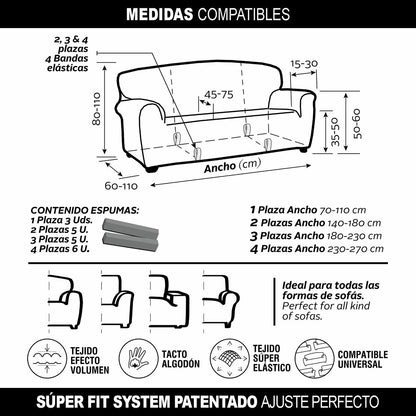 MEDIDAS COMPATIBLES

2, 3 & 4 plazas
4 Bandas elásticas

15-30

45-75

80-110

35-50

50-60

Ancho (cm)

60-110

CONTENIDO ESPUMAS:
1 Plaza 3 Uds.
2 Plazas 5 U.
3 Plazas 5 U.
4 Plazas 6 U.

1 Plaza Ancho 70-110 cm
2 Plazas Ancho 140-180 cm
3 Plazas Ancho 180-230 cm
4 Plazas Ancho 230-270 cm

Ideal para todas las formas de sofás.
Perfect for all kind of sofas.

TEJIDO EFECTO VOLUMEN

TACTO ALGODÓN

TEJIDO SÚPER ELÁSTICO

COMPATIBLE UNIVERSAL

SÚPER FIT SYSTEM PATENTADO AJUSTE PERFECTO